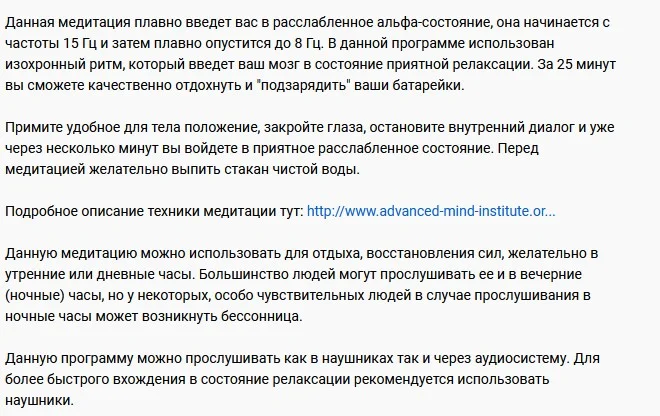 Данная медитация плавно введет вас в расслабленное альфа-состояние, она начинается с частоты 15 Гц и затем плавно опустится до 8 Гц. В данной программе использован изохронный ритм, который введет ваш мозг в состояние приятной релаксации. За 25 минут вы сможете качественно отдохнуть и "подзарядить" ваши батарейки.

Примите удобное для тела положение, закройте глаза, остановите внутренний диалог и уже через несколько минут вы войдете в приятное расслабленное состояние. Перед медитацией желательно выпить стакан чистой воды.

Подробное описание техники медитации тут: http://www.advanced-mind-institute.or...

Данную медитацию можно использовать для отдыха, восстановления сил, желательно в утренние или дневные часы. Большинство людей могут прослушивать ее и в вечерние (ночные) часы, но у некоторых, особо чувствительных людей в случае прослушивания в ночные часы может возникнуть бессонница.

Данную программу можно прослушивать как в наушниках так и через аудиосистему. Для более быстрого вхождения в состояние релаксации рекомендуется использовать наушники.